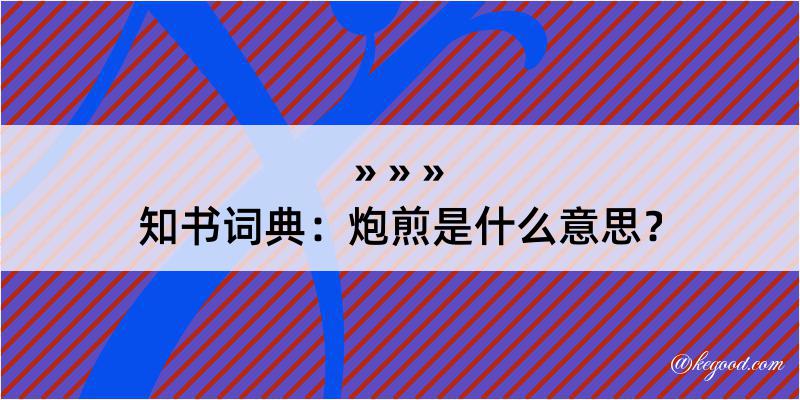 » » »
知书词典：炮煎是什么意思？

@kegood.com